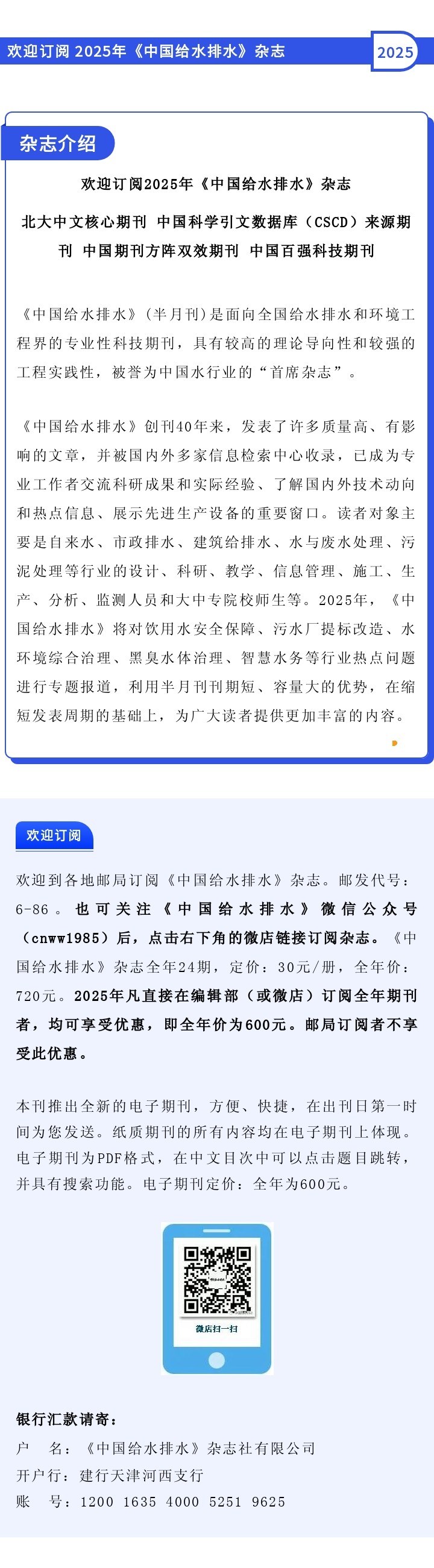 欢迎订阅 2025年《中国给水排水》杂志

2025

杂志介绍

欢迎订阅2025年《中国给水排水》杂志

北大中文核心期刊 中国科学引文数据库（CSCD）来源期刊 中国期刊方阵双效期刊 中国百强科技期刊

《中国给水排水》（半月刊）是面向全国给水排水和环境工程界的专业性科技期刊，具有较高的理论导向性和较强的工程实践性，被誉为中国水行业的“首席杂志”。

《中国给水排水》创刊40年来，发表了许多质量高、有影响的文章，并被国内外多家信息检索中心收录，已成为专业工作者交流科研成果和实际经验、了解国内外技术动向和热点信息、展示先进生产设备的重要窗口。读者对象主要是自来水、市政排水、建筑给排水、水与废水处理、污泥处理等行业的设计、科研、教学、信息管理、施工、生产、分析、监测人员和大中专院校师生等。2025年，《中国给水排水》将对饮用水安全保障、污水厂提标改造、水环境综合治理、黑臭水体治理、智慧水务等行业热点问题进行专题报道，利用半月刊刊期短、容量大的优势，在缩短发表周期的基础上，为广大读者提供更加丰富的内容。

欢迎订阅

欢迎到各地邮局订阅《中国给水排水》杂志。邮发代号：6-86。也可关注《中国给水排水》微信公众号（cnww1985）后，点击右下角的微店链接订阅杂志。《中国给水排水》杂志全年24期，定价：30元/册，全年价：720元。2025年凡直接在编辑部（或微店）订阅全年期刊者，均可享受优惠，即全年价为600元。邮局订阅者不享受此优惠。

本刊推出全新的电子期刊，方便、快捷，在出刊日第一时间为您发送。纸质期刊的所有内容均在电子期刊上体现。电子期刊为PDF格式，在中文目次中可以点击题目跳转，并具有搜索功能。电子期刊定价：全年为600元。

微店扫一扫

银行汇款请寄：
户　名：《中国给水排水》杂志社有限公司
开户行：建行天津河西支行
账　号：1200 1635 4000 5251 9625